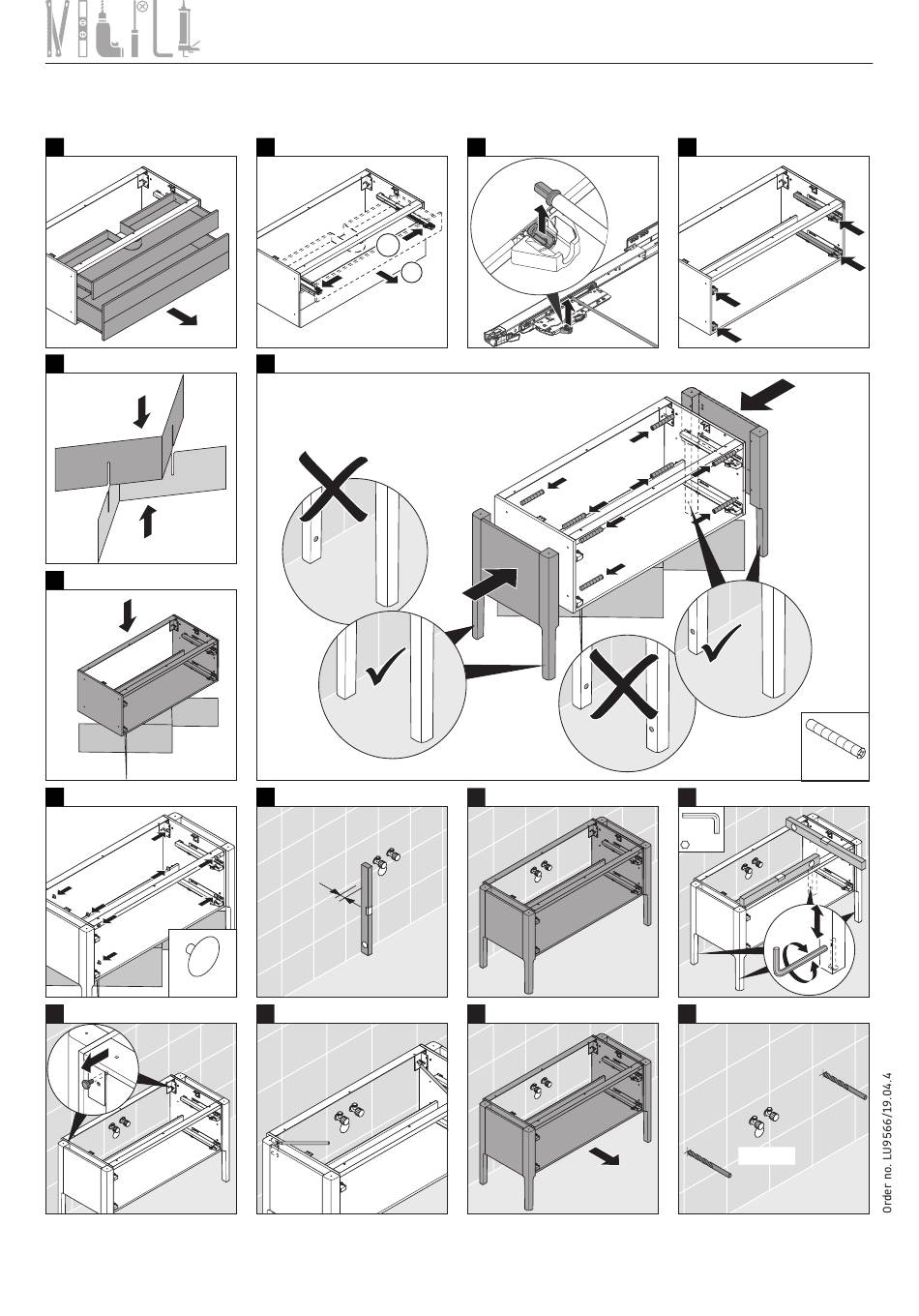 Order no. LU9566/19.04.4